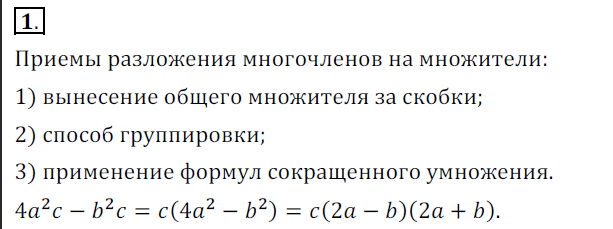 1.

Приемы разложения многочленов на множители:

1) вынесение общего множителя за скобки;

2) способ группировки;

3) применение формул сокращенного умножения.

$4a^2c - b^2c = c(4a^2 - b^2) = c(2a - b)(2a + b).$